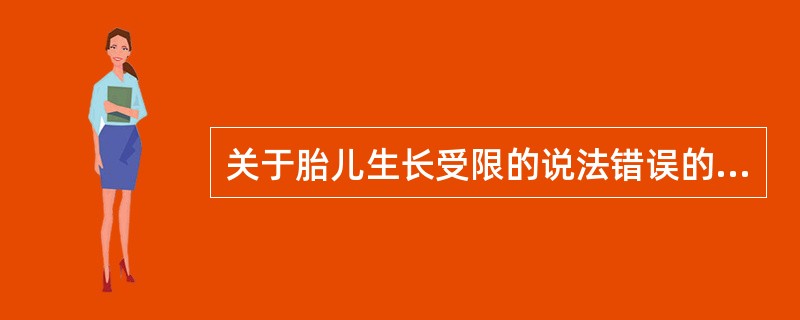 关于胎儿生长受限的说法错误的...